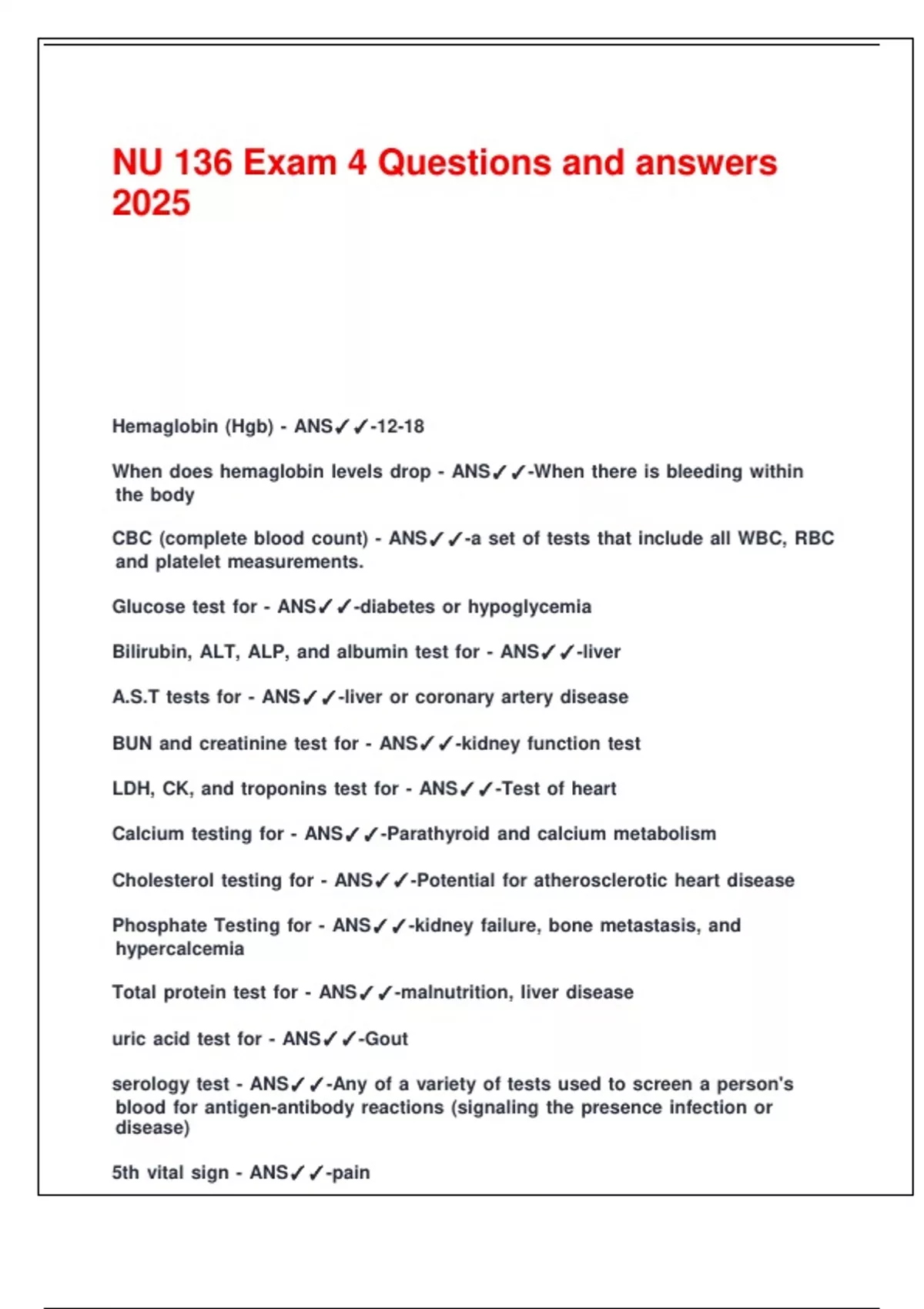 NU 136 Exam 4 Questions and answers 2025

Hemaglobin (Hgb) - ANS✓✓-12-18

When does hemaglobin levels drop - ANS✓✓-When there is bleeding within the body

CBC (complete blood count) - ANS✓✓-a set of tests that include all WBC, RBC and platelet measurements.

Glucose test for - ANS✓✓-diabetes or hypoglycemia

Bilirubin, ALT, ALP, and albumin test for - ANS✓✓-liver

A.S.T tests for - ANS✓✓-liver or coronary artery disease

BUN and creatinine test for - ANS✓✓-kidney function test

LDH, CK, and troponins test for - ANS✓✓-Test of heart

Calcium testing for - ANS✓✓-Parathyroid and calcium metabolism

Cholesterol testing for - ANS✓✓-Potential for atherosclerotic heart disease

Phosphate Testing for - ANS✓✓-kidney failure, bone metastasis, and hypercalcemia

Total protein test for - ANS✓✓-malnutrition, liver disease

uric acid test for - ANS✓✓-Gout

serology test - ANS✓✓-Any of a variety of tests used to screen a person's blood for antigen-antibody reactions (signaling the presence infection or disease)

5th vital sign - ANS✓✓-pain